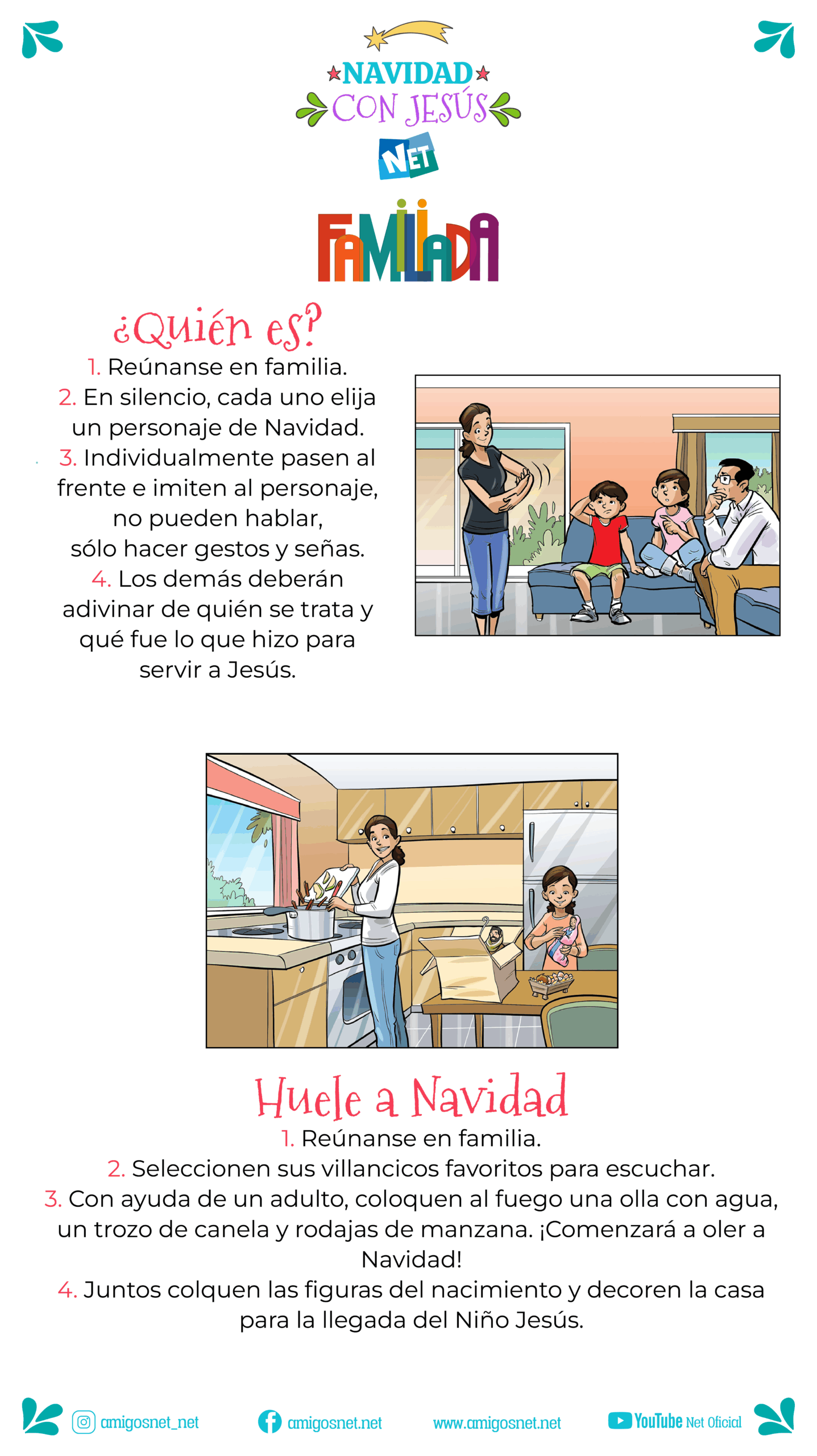 NAVIDAD
CON JESÚS
NET

FAMILIADA

¿Quién es?
1. Reúnanse en familia.
2. En silencio, cada uno elija un personaje de Navidad.
3. Individualmente pasen al frente e imiten al personaje, no pueden hablar, sólo hacer gestos y señas.
4. Los demás deberán adivinar de quién se trata y qué fue lo que hizo para servir a Jesús.

Huele a Navidad
1. Reúnanse en familia.
2. Seleccionen sus villancicos favoritos para escuchar.
3. Con ayuda de un adulto, coloquen al fuego una olla con agua, un trozo de canela y rodajas de manzana. ¡Comenzará a oler a Navidad!
4. Juntos colquen las figuras del nacimiento y decoren la casa para la llegada del Niño Jesús.

amigosnet_net amigosnet.net www.amigosnet.net YouTube Net Oficial